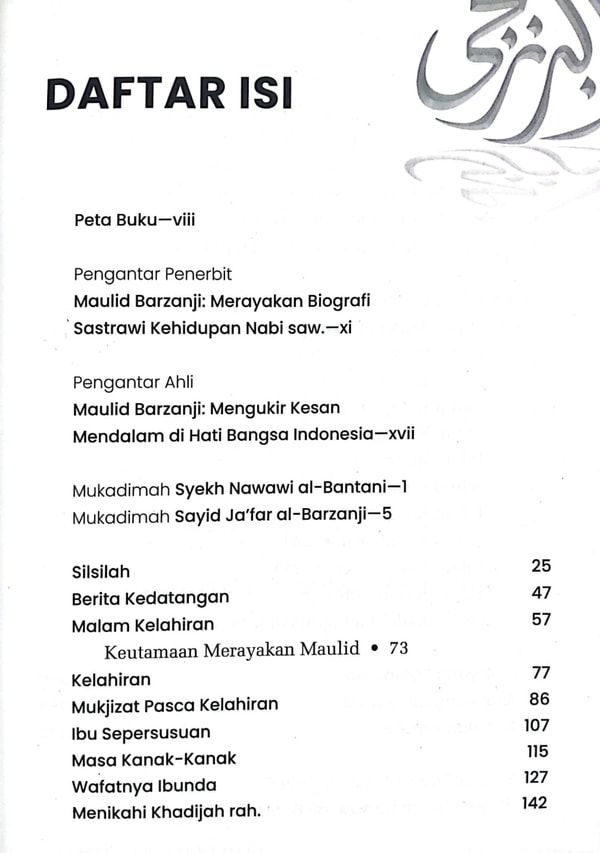 البرزنجي

DAFTAR ISI

Peta Buku—viii

Pengantar Penerbit
Maulid Barzanji: Merayakan Biografi Sastrawi Kehidupan Nabi saw.—xi

Pengantar Ahli
Maulid Barzanji: Mengukir Kesan Mendalam di Hati Bangsa Indonesia—xvii

Mukadimah Syekh Nawawi al-Bantani—1
Mukadimah Sayid Ja'far al-Barzanji—5

Silsilah 25
Berita Kedatangan 47
Malam Kelahiran 57
Keutamaan Merayakan Maulid • 73
Kelahiran 77
Mukjizat Pasca Kelahiran 86
Ibu Sepersusuan 107
Masa Kanak-Kanak 115
Wafatnya Ibunda 127
Menikahi Khadijah rah. 142